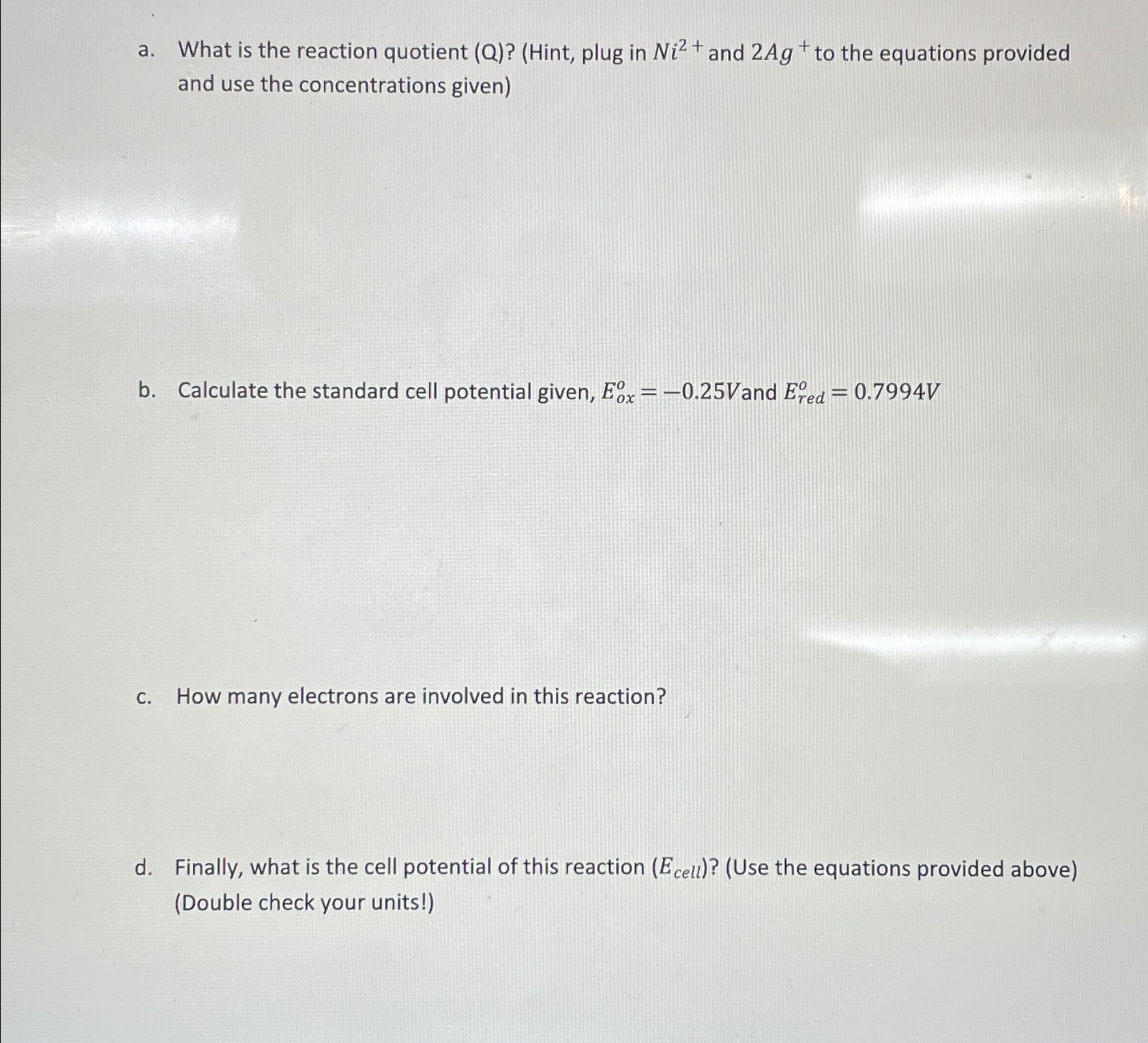 a. What is the reaction quotient (Q)? (Hint, plug in $Ni^{2+}$ and $2Ag^{+}$ to the equations provided and use the concentrations given)

b. Calculate the standard cell potential given, $E^{o}_{ox} = -0.25V$ and $E^{o}_{red} = 0.7994V$

c. How many electrons are involved in this reaction?

d. Finally, what is the cell potential of this reaction ($E_{cell}$)? (Use the equations provided above) (Double check your units!)